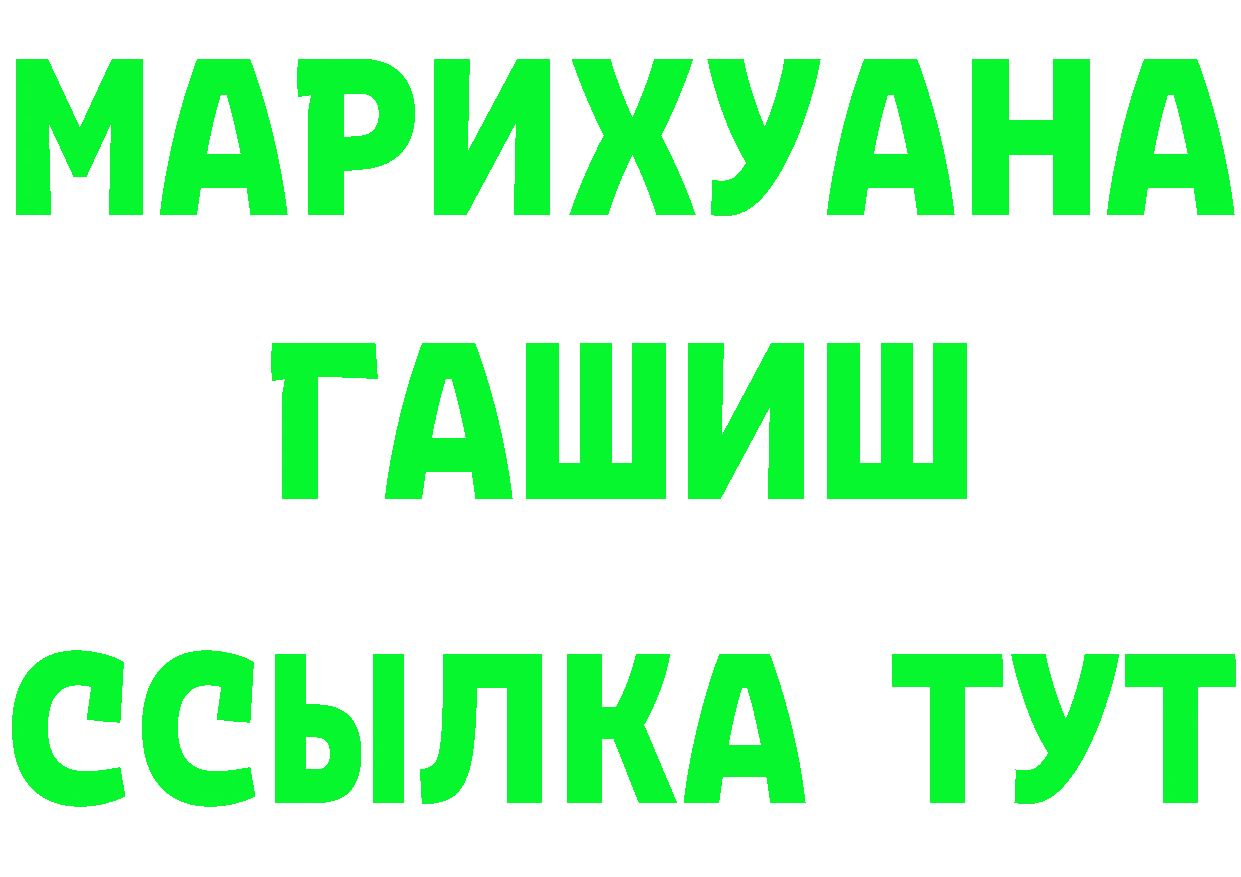 МАРИХУАНА
ГАШИШ
ССЫЛКА ТУТ